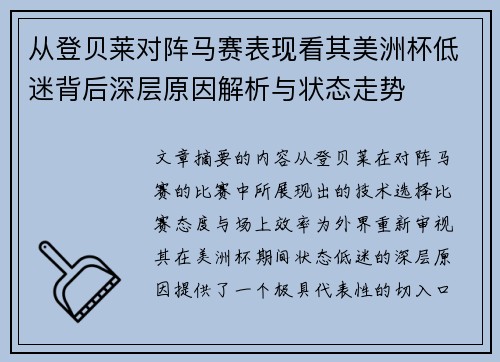 从登贝莱对阵马赛表现看其美洲杯低迷背后深层原因解析与状态走势

文章摘要的内容从登贝莱在对阵马赛的比赛中所展现出的技术选择比赛态度与场上效率为外界重新审视其在美洲杯期间状态低迷的深层原因提供了一个极具代表性的切入口